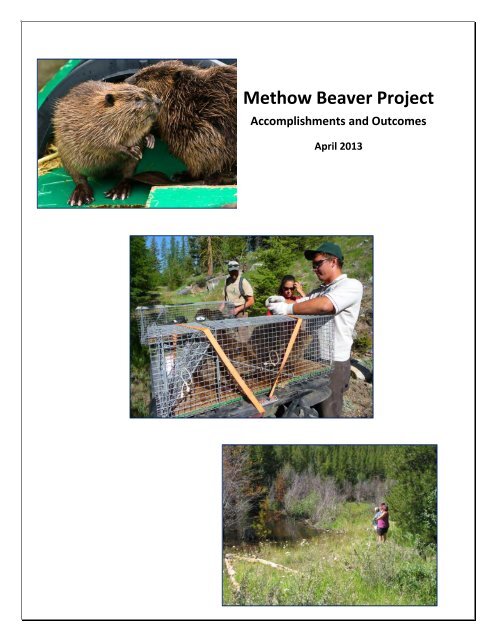 Methow Beaver Project

Accomplishments and Outcomes

April 2013